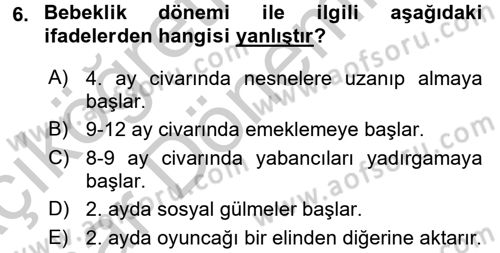 6. Bebeklik dönemi ile ilgili aşağıdaki ifadelerden hangisi yanlıştır?

A) 4. ay civarında nesnelere uzanıp almaya başlar.
B) 9-12 ay civarında emeklemeye başlar.
C) 8-9 ay civarında yabancıları yadırgamaya başlar.
D) 2. ayda sosyal gülmeler başlar.
E) 2. ayda oyuncağı bir elinden diğerine aktarır.

www.aofsoru.com